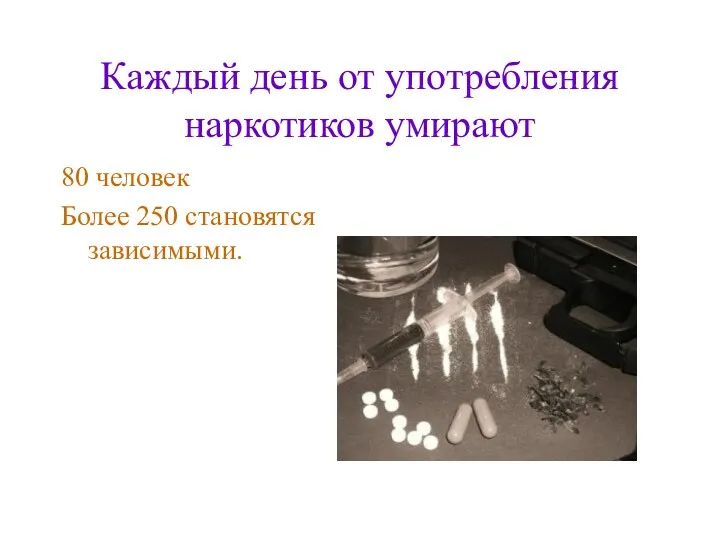 Каждый день от употребления наркотиков умирают

80 человек

Более 250 становятся зависимыми.